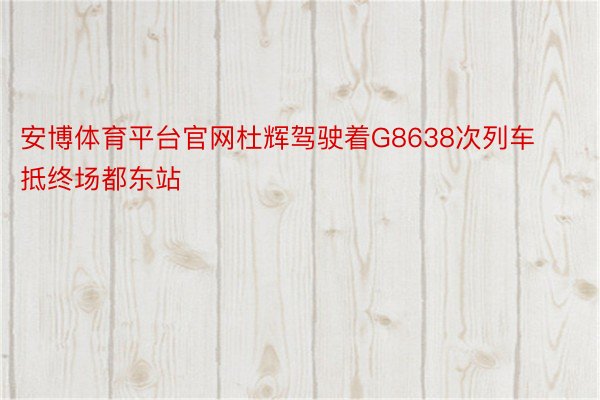 安博体育平台官网杜辉驾驶着G8638次列车抵终场都东站